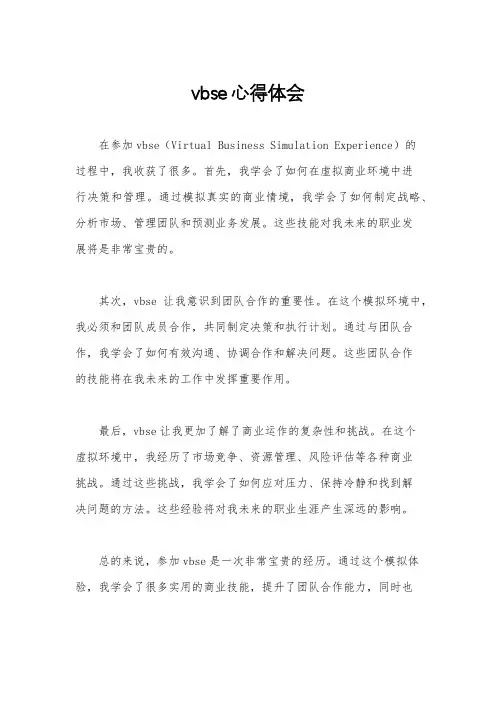 vbse心得体会

在参加vbse（Virtual Business Simulation Experience）的过程中，我收获了很多。首先，我学会了如何在虚拟商业环境中进行决策和管理。通过模拟真实的商业情境，我学会了如何制定战略、分析市场、管理团队和预测业务发展。这些技能对我未来的职业发展将是非常宝贵的。

其次，vbse 让我意识到团队合作的重要性。在这个模拟环境中，我必须和团队成员合作，共同制定决策和执行计划。通过与团队合作，我学会了如何有效沟通、协调合作和解决问题。这些团队合作的技能将在我未来的工作中发挥重要作用。

最后，vbse让我更加了解了商业运作的复杂性和挑战。在这个虚拟环境中，我经历了市场竞争、资源管理、风险评估等各种商业挑战。通过这些挑战，我学会了如何应对压力、保持冷静和找到解决问题的方法。这些经验将对我未来的职业生涯产生深远的影响。

总的来说，参加vbse是一次非常宝贵的经历。通过这个模拟体验，我学会了很多实用的商业技能，提升了团队合作能力，同时也